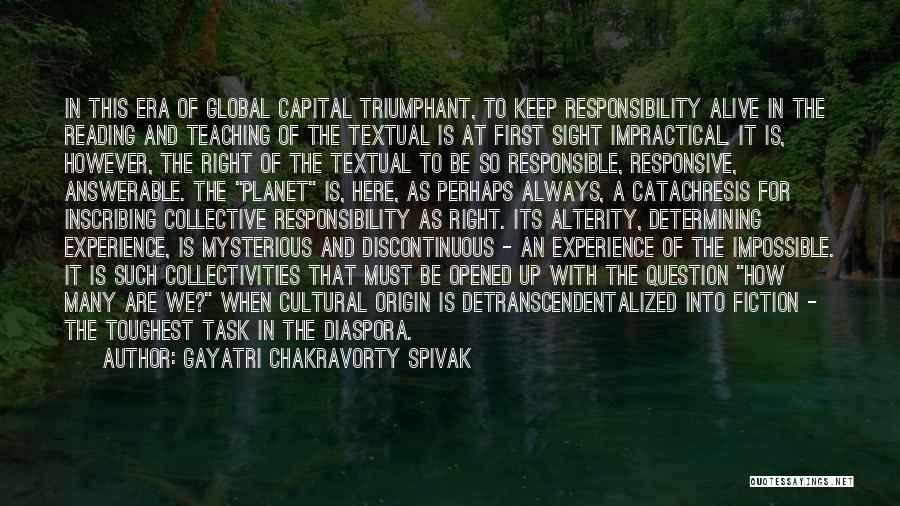 IN THIS ERA OF GLOBAL CAPITAL TRIUMPHANT, TO KEEP RESPONSIBILITY ALIVE IN THE READING AND TEACHING OF THE TEXTUAL IS AT FIRST SIGHT IMPRACTICAL. IT IS, HOWEVER, THE RIGHT OF THE TEXTUAL TO BE SO RESPONSIBLE, RESPONSIVE, ANSWERABLE. THE "PLANET" IS, HERE, AS PERHAPS ALWAYS, A CATACHRESIS FOR INSCRIBING COLLECTIVE RESPONSIBILITY AS RIGHT. ITS ALTERITY, DETERMINING EXPERIENCE, IS MYSTERIOUS AND DISCONTINUOUS - AN EXPERIENCE OF THE IMPOSSIBLE. IT IS SUCH COLLECTIVITIES THAT MUST BE OPENED UP WITH THE QUESTION "HOW MANY ARE WE?" WHEN CULTURAL ORIGIN IS DETRANSCENDENTALIZED INTO FICTION - THE TOUGHEST TASK IN THE DIASPORA.

AUTHOR: GAYATRI CHAKRAVORTY SPIVAK

QUOTESSAYINGS.NET